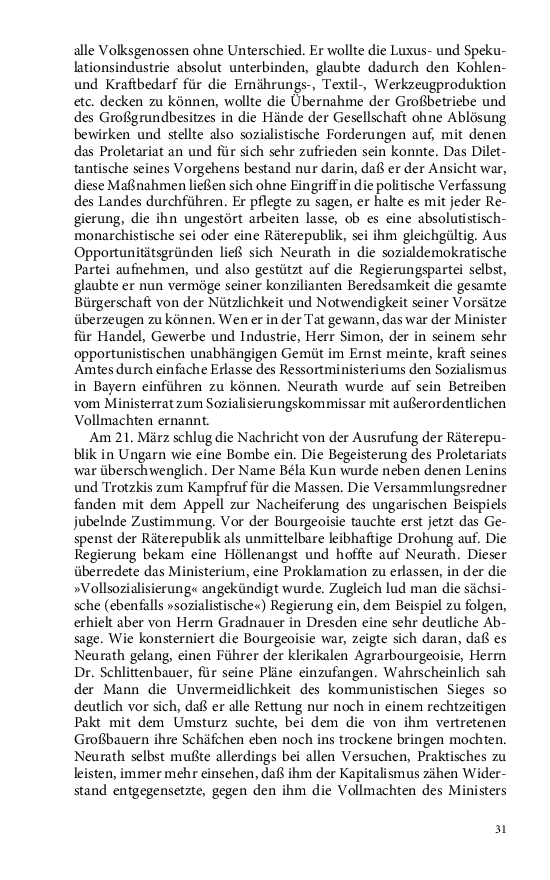 alle Volksgenossen ohne Unterschied. Er wollte die Luxus- und Spekulationsindustrie absolut unterbinden, glaubte dadurch den Kohlen- und Kraftbedarf für die Ernährungs-, Textil-, Werkzeugproduktion etc. decken zu können, wollte die Übernahme der Großbetriebe und des Großgrundbesitzes in die Hände der Gesellschaft ohne Ablösung bewirken und stellte also sozialistische Forderungen auf, mit denen das Proletariat an und für sich sehr zufrieden sein konnte. Das Dilettantische seines Vorgehens bestand nur darin, daß er der Ansicht war, diese Maßnahmen ließen sich ohne Eingriff in die politische Verfassung des Landes durchführen. Er pflegte zu sagen, er halte es mit jeder Regierung, die ihn ungestört arbeiten lasse, ob es eine absolutistisch-monarchistische sei oder eine Räterepublik, sei ihm gleichgültig. Aus Opportunitätsgründen ließ sich Neurath in die sozialdemokratische Partei aufnehmen, und also gestützt auf die Regierungspartei selbst, glaubte er nun vermöge seiner konzilianten Beredsamkeit die gesamte Bürgerschaft von der Nützlichkeit und Notwendigkeit seiner Vorsätze überzeugen zu können. Wen er in der Tat gewann, das war der Minister für Handel, Gewerbe und Industrie, Herr Simon, der in seinem sehr opportunistischen unabhängigen Gemüt im Ernst meinte, kraft seines Amtes durch einfache Erlasse des Ressortministeriums den Sozialismus in Bayern einführen zu können. Neurath wurde auf sein Betreiben vom Ministerrat zum Sozialisierungskommissar mit außerordentlichen Vollmachten ernannt.

Am 21. März schlug die Nachricht von der Ausrufung der Räterepublik in Ungarn wie eine Bombe ein. Die Begeisterung des Proletariats war überschwenglich. Der Name Béla Kun wurde neben denen Lenins und Trotzkis zum Kampfruf für die Massen. Die Versammlungsredner fanden mit dem Appell zur Nacheiferung des ungarischen Beispiels jubelnde Zustimmung. Vor der Bourgeoisie tauchte erst jetzt das Gespenst der Räterepublik als unmittelbare leibhaftige Drohung auf. Die Regierung bekam eine Höllenangst und hoffte auf Neurath. Dieser überredete das Ministerium, eine Proklamation zu erlassen, in der die »Vollsozialisierung« angekündigt wurde. Zugleich lud man die sächsische (ebenfalls »sozialistische«) Regierung ein, dem Beispiel zu folgen, erhielt aber von Herrn Gradnauer in Dresden eine sehr deutliche Absage. Wie konsterniert die Bourgeoisie war, zeigte sich daran, daß es Neurath gelang, einen Führer der klerikalen Agrarbourgeoisie, Herrn Dr. Schlittenbauer, für seine Pläne einzufangen. Wahrscheinlich sah der Mann die Unvermeidlichkeit des kommunistischen Sieges so deutlich vor sich, daß er alle Rettung nur noch in einem rechtzeitigen Pakt mit dem Umsturz suchte, bei dem die von ihm vertretenen Großbauern ihre Schäfchen eben noch ins trockene bringen mochten. Neurath selbst mußte allerdings bei allen Versuchen, Praktisches zu leisten, immer mehr einsehen, daß ihm der Kapitalismus zähen Widerstand entgegensetzte, gegen den ihm die Vollmachten des Ministers

31